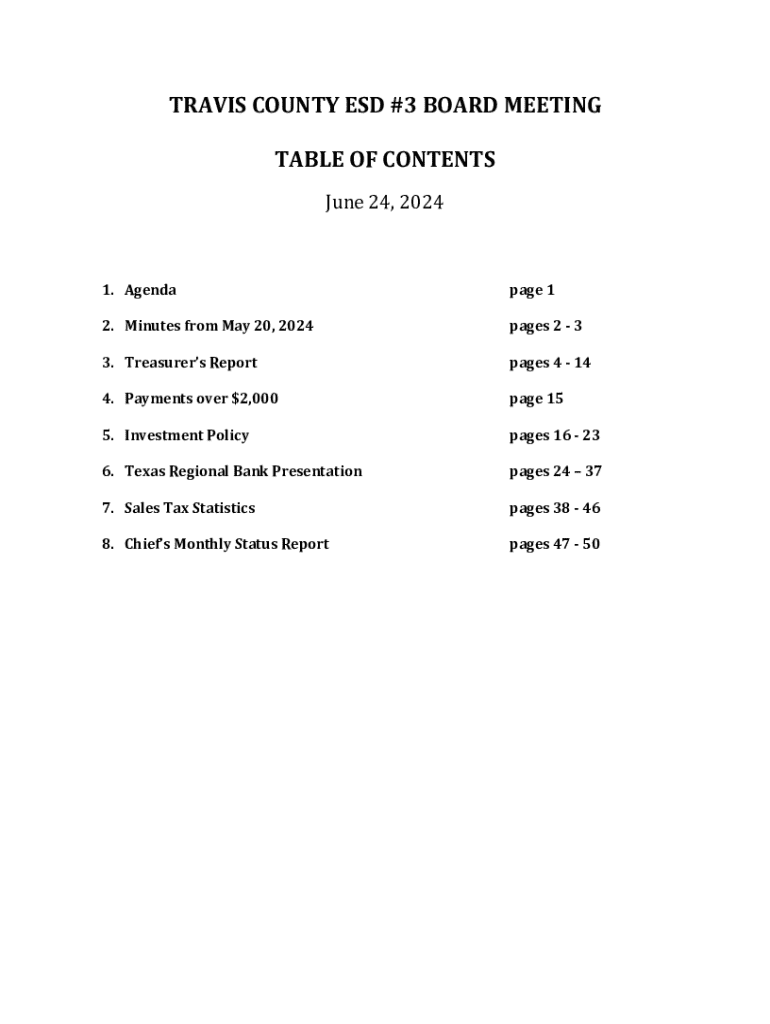 TRAVIS COUNTY ESD #3 BOARD MEETING

TABLE OF CONTENTS

June 24, 2024

1. Agenda page 1

2. Minutes from May 20, 2024 pages 2 - 3

3. Treasurer's Report pages 4 - 14

4. Payments over \$2,000 page 15

5. Investment Policy pages 16 - 23

6. Texas Regional Bank Presentation pages 24 – 37

7. Sales Tax Statistics pages 38 - 46

8. Chief's Monthly Status Report pages 47 - 50